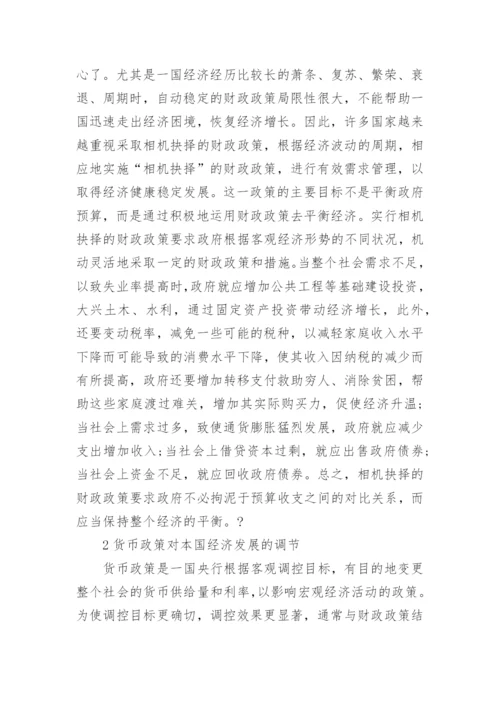 心了。尤其是一国经济经历比较长的萧条、复苏、繁荣、衰退、周期时，自动稳定的财政政策局限性很大，不能帮助一国迅速走出经济困境，恢复经济增长。因此，许多国家越来越重视采取相机抉择的财政政策，根据经济波动的周期，相应地实施“相机抉择”的财政政策，进行有效需求管理，以取得经济健康稳定发展。这一政策的主要目标不是平衡政府预算，而是通过积极地运用财政政策去平衡经济。实行相机抉择的财政政策要求政府根据客观经济形势的不同状况，机动灵活地采取一定的财政政策和措施。当整个社会需求不足，以致失业率提高时，政府就应增加公共工程等基础建设投资，大兴土木、水利，通过固定资产投资带动经济增长，此外，还要变动税率，减免一些可能的税种，以减轻家庭收入水平下降而可能导致的消费水平下降，使其收入因纳税的减少而有所提高，政府还要增加转移支付救助穷人、消除贫困，帮助这些家庭渡过难关，增加其实际购买力，促使经济升温；当社会上需求过多，致使通货膨胀猛烈发展，政府就应减少支出增加收入；当社会上借贷资本过剩，就应出售政府债券；当社会上资金不足，就应回收政府债券。总之，相机抉择的财政政策要求政府不必拘泥于预算收支之间的对比关系，而应当保持整个经济的平衡。？

2 货币政策对本国经济发展的调节

货币政策是一国央行根据客观调控目标，有目的地变更整个社会的货币供给量和利率，以影响宏观经济活动的政策。为使调控目标更确切，调控效果更显著，通常与财政政策结